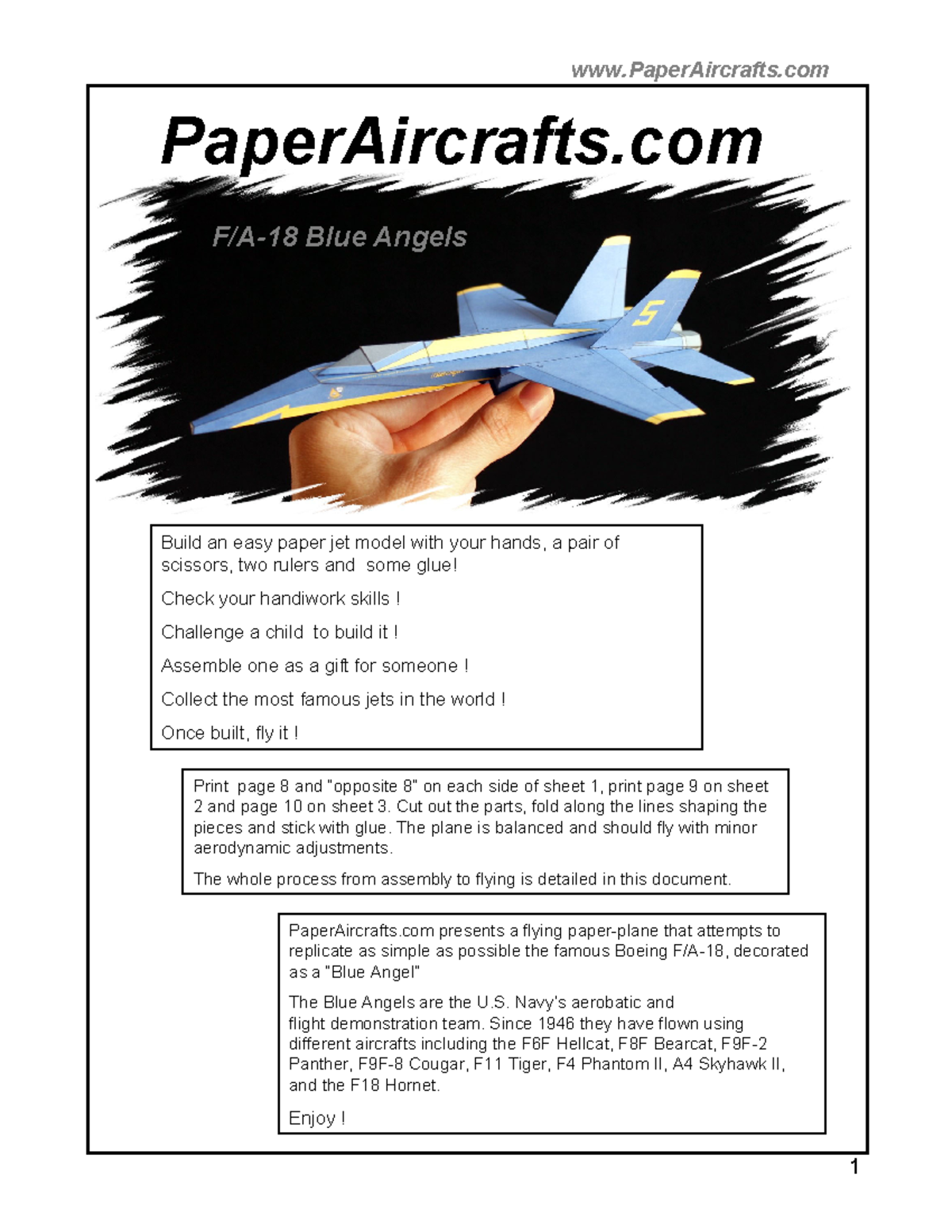 www.PaperAircrafts.com

PaperAircrafts.com

F/A-18 Blue Angels

5

Build an easy paper jet model with your hands, a pair of scissors, two rulers and  some glue!

Check your handiwork skills !

Challenge a child  to build it !

Assemble one as a gift for someone !

Collect the most famous jets in the world !

Once built, fly it !

Print  page 8 and "opposite 8" on each side of sheet 1, print page 9 on sheet 2 and page 10 on sheet 3. Cut out the parts, fold along the lines shaping the pieces and stick with glue. The plane is balanced and should fly with minor aerodynamic adjustments.

The whole process from assembly to flying is detailed in this document.

PaperAircrafts.com presents a flying paper-plane that attempts to replicate as simple as possible the famous Boeing F/A-18, decorated as a "Blue Angel"

The Blue Angels are the U.S. Navy's aerobatic and flight demonstration team. Since 1946 they have flown using different aircrafts including the F6F Hellcat, F8F Bearcat, F9F-2 Panther, F9F-8 Cougar, F11 Tiger, F4 Phantom II, A4 Skyhawk II, and the F18 Hornet.

Enjoy !

1